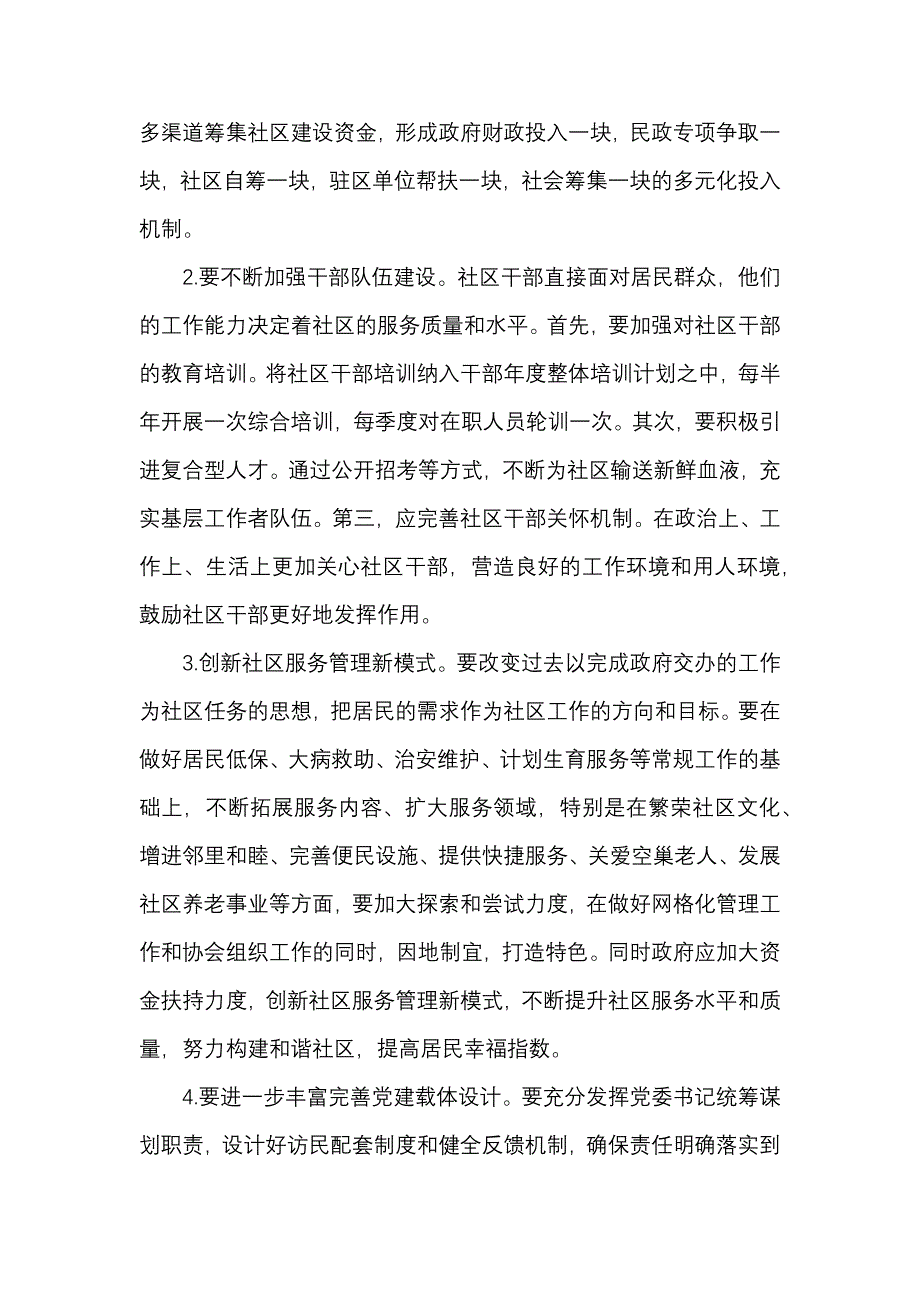 多渠道筹集社区建设资金，形成政府财政投入一块，民政专项争取一块，社区自筹一块，驻区单位帮扶一块，社会筹集一块的多元化投入机制。

2.要不断加强干部队伍建设。社区干部直接面对居民群众，他们的工作能力决定着社区的服务质量和水平。首先，要加强对社区干部的教育培训。将社区干部培训纳入干部年度整体培训计划之中，每半年开展一次综合培训，每季度对在职人员轮训一次。其次，要积极引进复合型人才。通过公开招考等方式，不断为社区输送新鲜血液，充实基层工作者队伍。第三，应完善社区干部关怀机制。在政治上、工作上、生活上更加关心社区干部，营造良好的工作环境和用人环境，鼓励社区干部更好地发挥作用。

3.创新社区服务管理新模式。要改变过去以完成政府交办的工作为社区任务的思想，把居民的需求作为社区工作的方向和目标。要在做好居民低保、大病救助、治安维护、计划生育服务等常规工作的基础上，不断拓展服务内容、扩大服务领域，特别是在繁荣社区文化、增进邻里和睦、完善便民设施、提供快捷服务、关爱空巢老人、发展社区养老事业等方面，要加大探索和尝试力度，在做好网格化管理工作和协会组织工作的同时，因地制宜，打造特色。同时政府应加大资金扶持力度，创新社区服务管理新模式，不断提升社区服务水平和质量，努力构建和谐社区，提高居民幸福指数。

4.要进一步丰富完善党建载体设计。要充分发挥党委书记统筹谋划职责，设计好访民配套制度和健全反馈机制，确保责任明确落实到